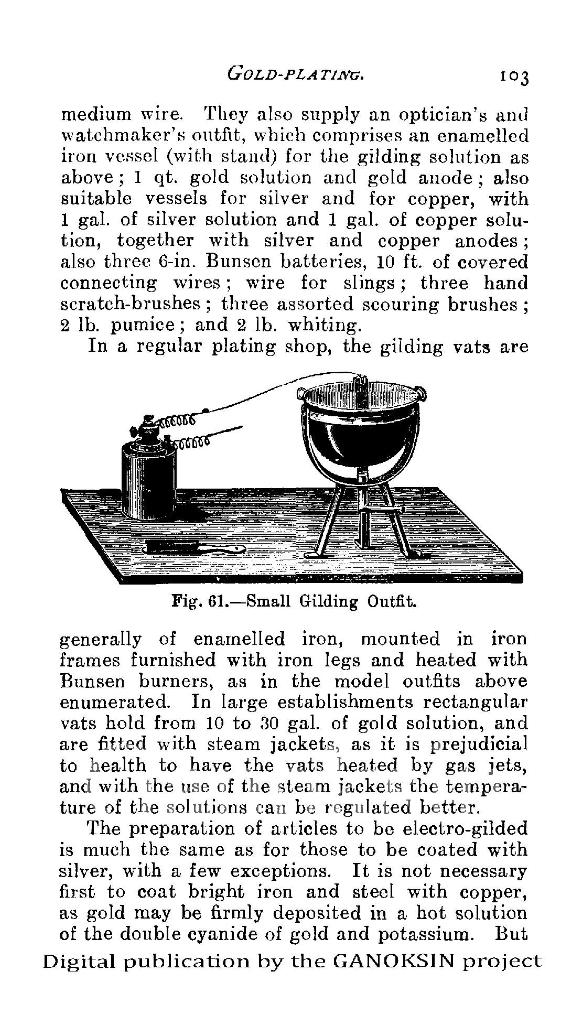 GOLD-PLATING. 103

medium wire. They also supply an optician's and watchmaker's outfit, which comprises an enamelled iron vessel (with stand) for the gilding solution as above; 1 qt. gold solution and gold anode; also suitable vessels for silver and for copper, with 1 gal. of silver solution and 1 gal. of copper solution, together with silver and copper anodes; also three 6-in. Bunsen batteries, 10 ft. of covered connecting wires; wire for slings; three hand scratch-brushes; three assorted scouring brushes; 2 lb. pumice; and 2 lb. whiting.

In a regular plating shop, the gilding vats are

Fig. 61.—Small Gilding Outfit.

generally of enamelled iron, mounted in iron frames furnished with iron legs and heated with Bunsen burners, as in the model outfits above enumerated. In large establishments rectangular vats hold from 10 to 30 gal. of gold solution, and are fitted with steam jackets, as it is prejudicial to health to have the vats heated by gas jets, and with the use of the steam jackets the temperature of the solutions can be regulated better.

The preparation of articles to be electro-gilded is much the same as for those to be coated with silver, with a few exceptions. It is not necessary first to coat bright iron and steel with copper, as gold may be firmly deposited in a hot solution of the double cyanide of gold and potassium. But

Digital publication by the GANOKSIN project